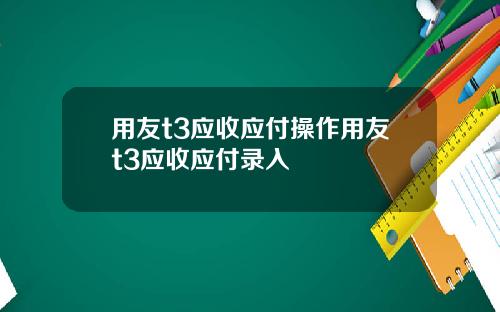 用友t3应收应付操作用友t3应收应付录入